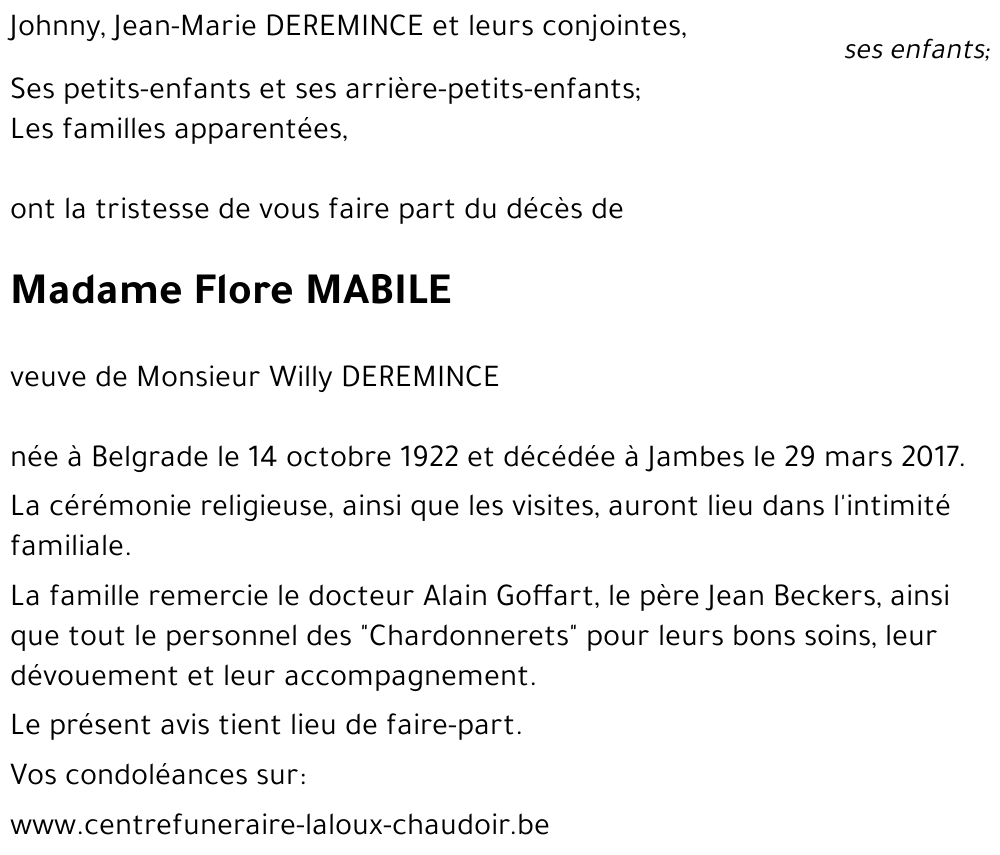 Johnny, Jean-Marie DEREMINCE et leurs conjointes,

ses enfants;

Ses petits-enfants et ses arrière-petits-enfants;
Les familles apparentées,

ont la tristesse de vous faire part du décès de

Madame Flore MABILE

veuve de Monsieur Willy DEREMINCE

née à Belgrade le 14 octobre 1922 et décédée à Jambes le 29 mars 2017.

La cérémonie religieuse, ainsi que les visites, auront lieu dans l'intimité familiale.

La famille remercie le docteur Alain Goffart, le père Jean Beckers, ainsi que tout le personnel des "Chardonnerets" pour leurs bons soins, leur dévouement et leur accompagnement.

Le présent avis tient lieu de faire-part.

Vos condoléances sur:

www.centrefuneraire-laloux-chaudoir.be